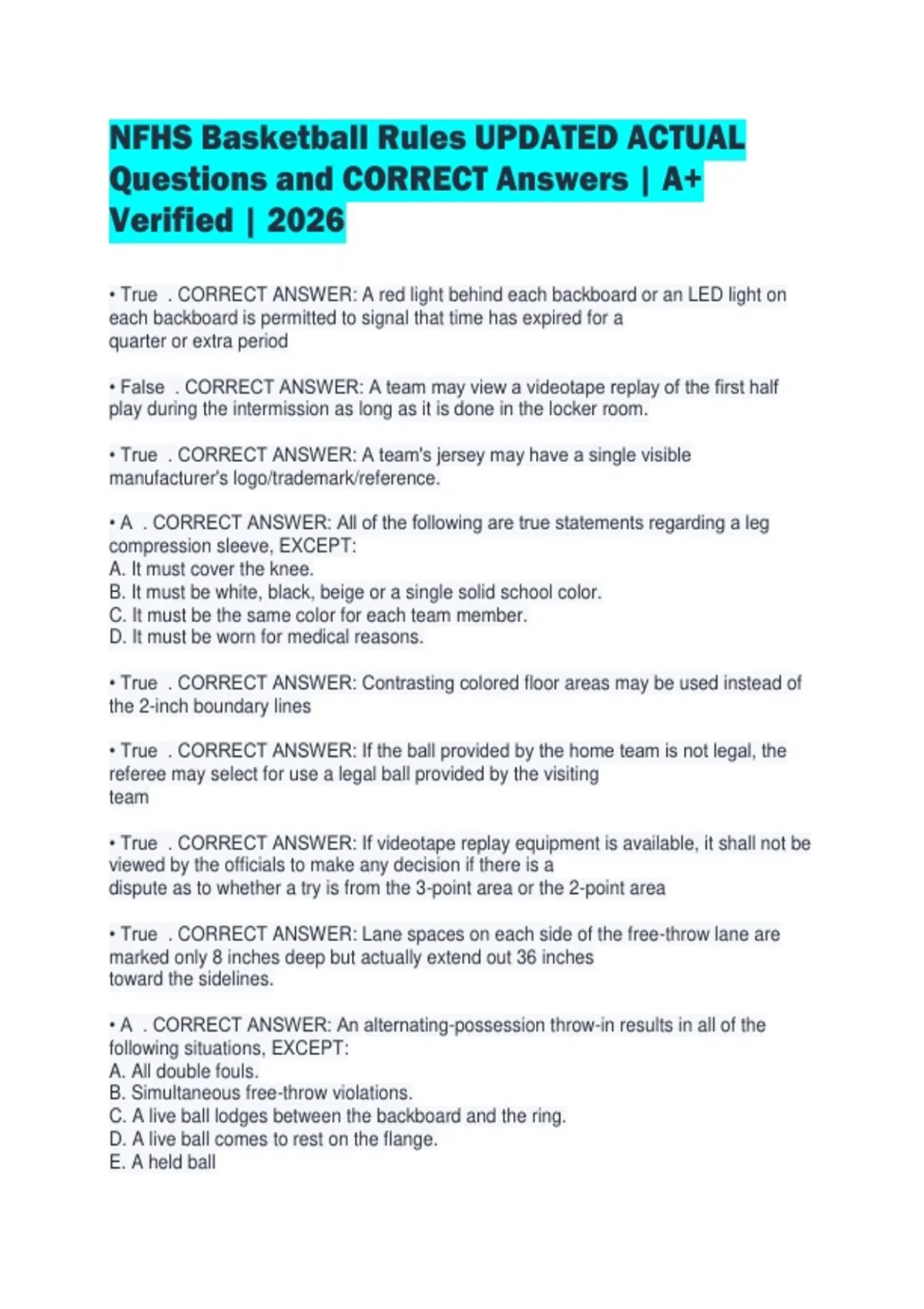 NFHS Basketball Rules UPDATED ACTUAL Questions and CORRECT Answers | A+ Verified | 2026

• True . CORRECT ANSWER: A red light behind each backboard or an LED light on each backboard is permitted to signal that time has expired for a quarter or extra period

• False . CORRECT ANSWER: A team may view a videotape replay of the first half play during the intermission as long as it is done in the locker room.

• True . CORRECT ANSWER: A team's jersey may have a single visible manufacturer's logo/trademark/reference.

• A . CORRECT ANSWER: All of the following are true statements regarding a leg compression sleeve, EXCEPT:
A. It must cover the knee.
B. It must be white, black, beige or a single solid school color.
C. It must be the same color for each team member.
D. It must be worn for medical reasons.

• True . CORRECT ANSWER: Contrasting colored floor areas may be used instead of the 2-inch boundary lines

• True . CORRECT ANSWER: If the ball provided by the home team is not legal, the referee may select for use a legal ball provided by the visiting team

• True . CORRECT ANSWER: If videotape replay equipment is available, it shall not be viewed by the officials to make any decision if there is a dispute as to whether a try is from the 3-point area or the 2-point area

• True . CORRECT ANSWER: Lane spaces on each side of the free-throw lane are marked only 8 inches deep but actually extend out 36 inches toward the sidelines.

• A . CORRECT ANSWER: An alternating-possession throw-in results in all of the following situations, EXCEPT:
A. All double fouls.
B. Simultaneous free-throw violations.
C. A live ball lodges between the backboard and the ring.
D. A live ball comes to rest on the flange.
E. A held ball